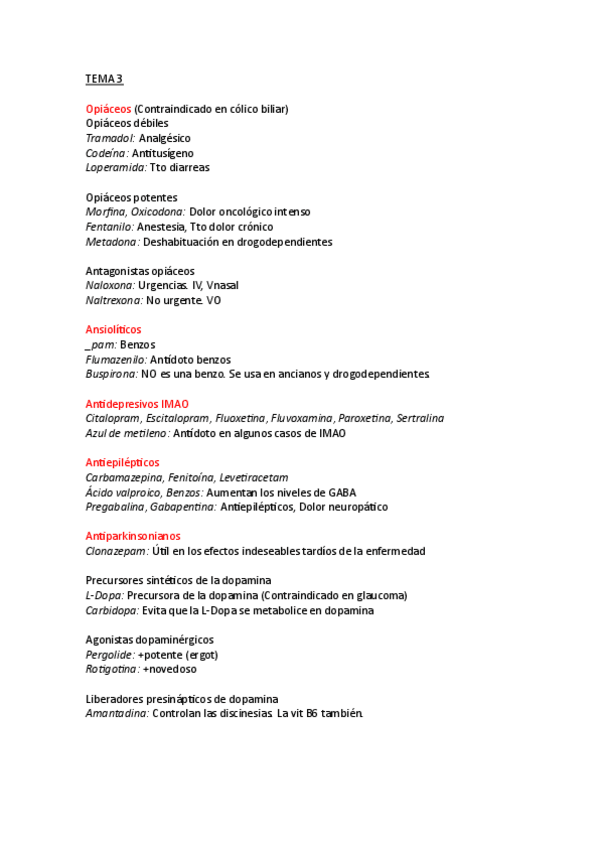 TEMA 3

Opiáceos (Contraindicado en cólico biliar)
Opiáceos débiles
Tramadol: Analgésico
Codeína: Antitusígeno
Loperamida: Tto diarreas

Opiáceos potentes
Morfina, Oxicodona: Dolor oncológico intenso
Fentanilo: Anestesia, Tto dolor crónico
Metadona: Deshabituación en drogodependientes

Antagonistas opiáceos
Naloxona: Urgencias. IV, Vnasal
Naltrexona: No urgente. VO

Ansiolíticos
_pam: Benzos
Flumazenilo: Antídoto benzos
Buspirona: NO es una benzo. Se usa en ancianos y drogodependientes

Antidepresivos IMAO
Citalopram, Escitalopram, Fluoxetina, Fluvoxamina, Paroxetina, Sertralina
Azul de metileno: Antídoto en algunos casos de IMAO

Antiepilépticos
Carbamazepina, Fenitoína, Levetiracetam
Ácido valproico, Benzos: Aumentan los niveles de GABA
Pregabalina, Gabapentina: Antiepilépticos, Dolor neuropático

Antiparkinsonianos
Clonazepam: Útil en los efectos indeseables tardíos de la enfermedad

Precursores sintéticos de la dopamina
L-Dopa: Precursora de la dopamina (Contraindicado en glaucoma)
Carbidopa: Evita que la L-Dopa se metabolice en dopamina

Agonistas dopaminérgicos
Pergolide: +potente (ergot)
Rotigotina: +novedoso

Liberadores presinápticos de dopamina
Amantadina: Controlan las discinesias. La vit B6 también.